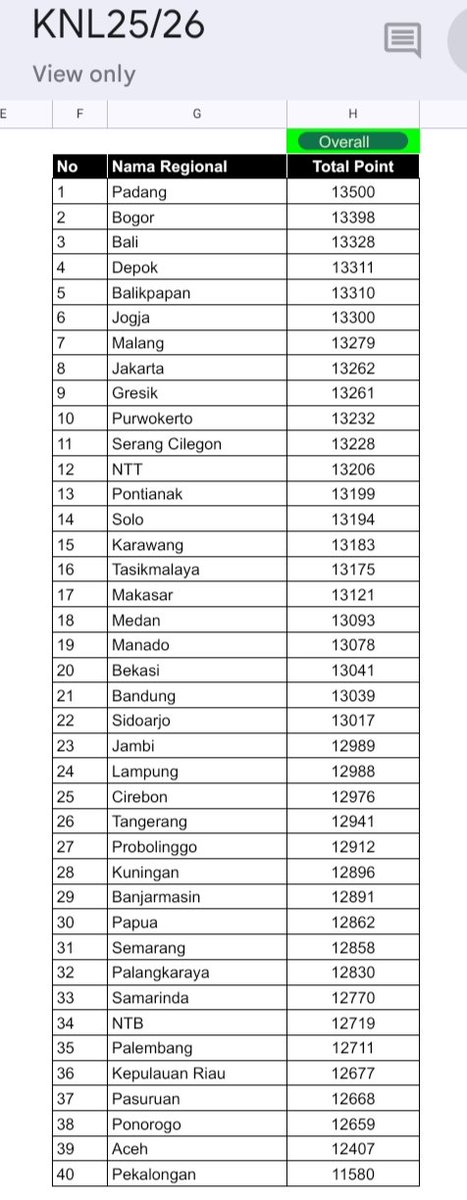 KNL25/26

View only

E F G H

Overall

| No | Nama Regional | Total Point |
|---|---|---|
| 1 | Padang | 13500 |
| 2 | Bogor | 13398 |
| 3 | Bali | 13328 |
| 4 | Depok | 13311 |
| 5 | Balikpapan | 13310 |
| 6 | Jogja | 13300 |
| 7 | Malang | 13279 |
| 8 | Jakarta | 13262 |
| 9 | Gresik | 13261 |
| 10 | Purwokerto | 13232 |
| 11 | Serang Cilegon | 13228 |
| 12 | NTT | 13206 |
| 13 | Pontianak | 13199 |
| 14 | Solo | 13194 |
| 15 | Karawang | 13183 |
| 16 | Tasikmalaya | 13175 |
| 17 | Makasar | 13121 |
| 18 | Medan | 13093 |
| 19 | Manado | 13078 |
| 20 | Bekasi | 13041 |
| 21 | Bandung | 13039 |
| 22 | Sidoarjo | 13017 |
| 23 | Jambi | 12989 |
| 24 | Lampung | 12988 |
| 25 | Cirebon | 12976 |
| 26 | Tangerang | 12941 |
| 27 | Probolinggo | 12912 |
| 28 | Kuningan | 12896 |
| 29 | Banjarmasin | 12891 |
| 30 | Papua | 12862 |
| 31 | Semarang | 12858 |
| 32 | Palangkaraya | 12830 |
| 33 | Samarinda | 12770 |
| 34 | NTB | 12719 |
| 35 | Palembang | 12711 |
| 36 | Kepulauan Riau | 12677 |
| 37 | Pasuruan | 12668 |
| 38 | Ponorogo | 12659 |
| 39 | Aceh | 12407 |
| 40 | Pekalongan | 11580 |